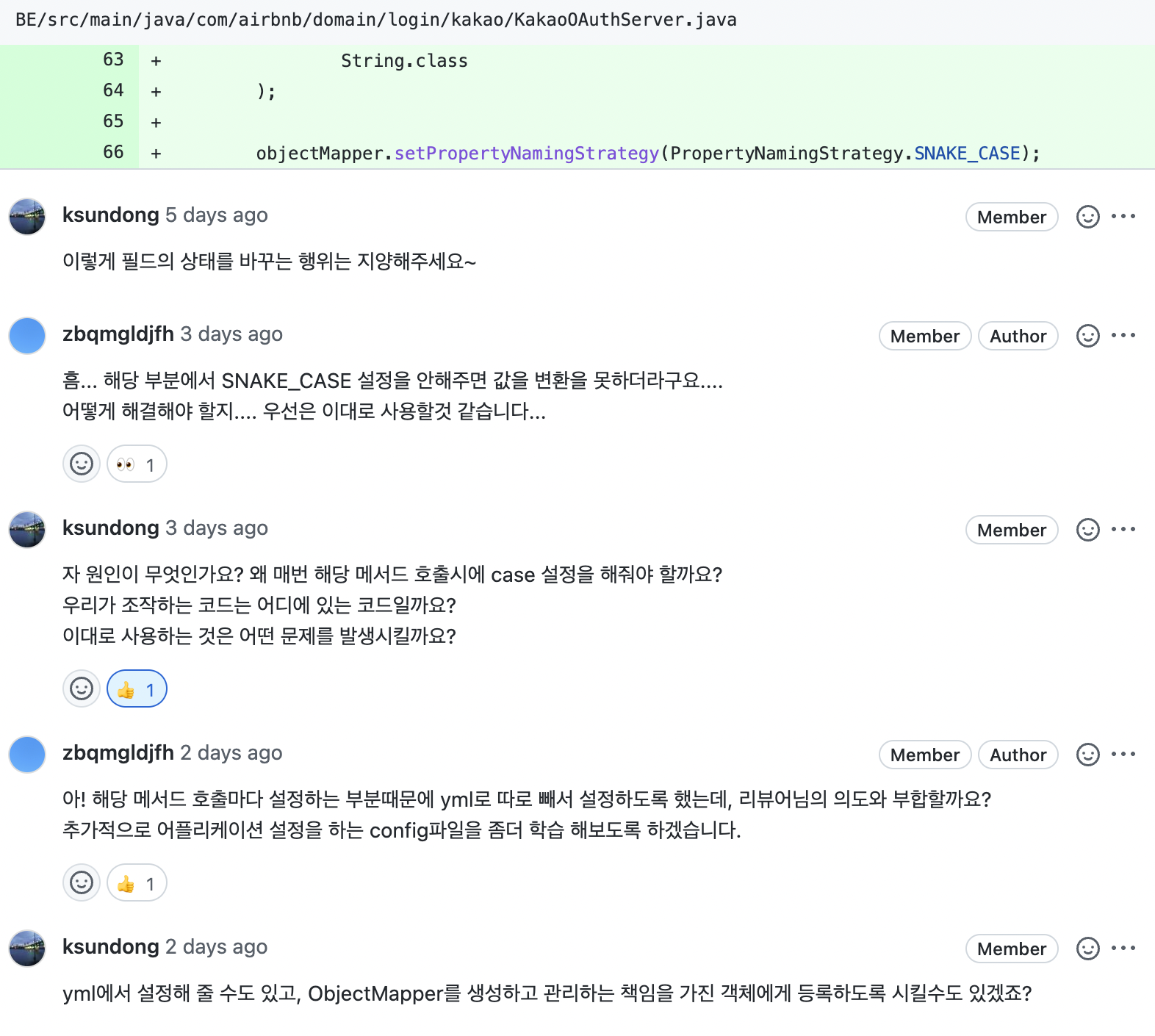 BE/src/main/java/com/airbnb/domain/login/kakao/KakaoOAuthServer.java

63 + String.class
64 + );
65 +
66 + objectMapper.setPropertyNamingStrategy(PropertyNamingStrategy.SNAKE_CASE);

ksundong 5 days ago Member

이렇게 필드의 상태를 바꾸는 행위는 지양해주세요~

zbqmgldjfh 3 days ago Member Author

흠... 해당 부분에서 SNAKE_CASE 설정을 안해주면 값을 변환을 못하더라구요....
어떻게 해결해야 할지.... 우선은 이대로 사용할것 같습니다...

👀 1

ksundong 3 days ago Member

자 원인이 무엇인가요? 왜 매번 해당 메서드 호출시에 case 설정을 해줘야 할까요?
우리가 조작하는 코드는 어디에 있는 코드일까요?
이대로 사용하는 것은 어떤 문제를 발생시킬까요?

👍 1

zbqmgldjfh 2 days ago Member Author

아! 해당 메서드 호출마다 설정하는 부분때문에 yml로 따로 빼서 설정하도록 했는데, 리뷰어님의 의도와 부합할까요?
추가적으로 어플리케이션 설정을 하는 config파일을 좀더 학습 해보도록 하겠습니다.

👍 1

ksundong 2 days ago Member

yml에서 설정해 줄 수도 있고, ObjectMapper를 생성하고 관리하는 책임을 가진 객체에게 등록하도록 시킬수도 있겠죠?